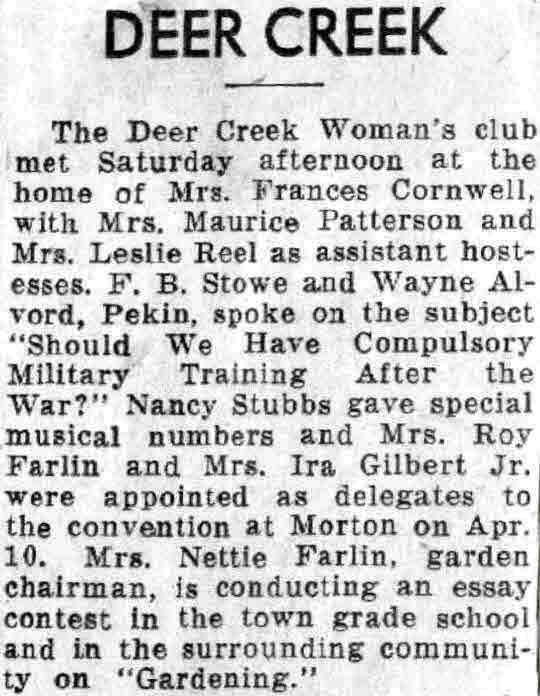 DEER CREEK

The Deer Creek Woman's club met Saturday afternoon at the home of Mrs. Frances Cornwell, with Mrs. Maurice Patterson and Mrs. Leslie Reel as assistant hostesses. F. B. Stowe and Wayne Alvord, Pekin, spoke on the subject "Should We Have Compulsory Military Training After the War?" Nancy Stubbs gave special musical numbers and Mrs. Roy Farlin and Mrs. Ira Gilbert Jr. were appointed as delegates to the convention at Morton on Apr. 10. Mrs. Nettie Farlin, garden chairman, is conducting an essay contest in the town grade school and in the surrounding community on "Gardening."